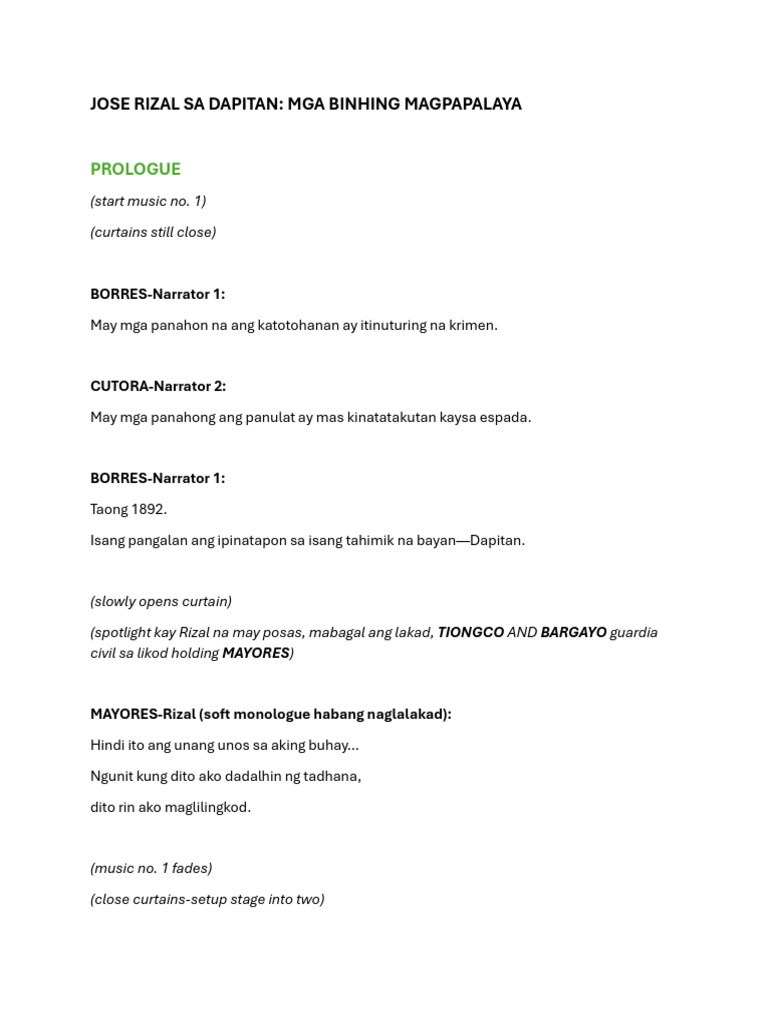 JOSE RIZAL SA DAPITAN: MGA BINHING MAGPAPALAYA

PROLOGUE

(start music no. 1)

(curtains still close)

BORRES-Narrator 1:

May mga panahon na ang katotohanan ay itinuturing na krimen.

CUTORA-Narrator 2:

May mga panahong ang panulat ay mas kinatatakutan kaysa espada.

BORRES-Narrator 1:

Taong 1892.

Isang pangalan ang ipinatapon sa isang tahimik na bayan—Dapitan.

(slowly opens curtain)

(spotlight kay Rizal na may posas, mabagal ang lakad, TIONGCO AND BARGAYO guardia civil sa likod holding MAYORES)

MAYORES-Rizal (soft monologue habang naglalakad):

Hindi ito ang unang unos sa aking buhay...

Ngunit kung dito ako dadalhin ng tadhana,

dito rin ako maglilingkod.

(music no. 1 fades)

(close curtains-setup stage into two)